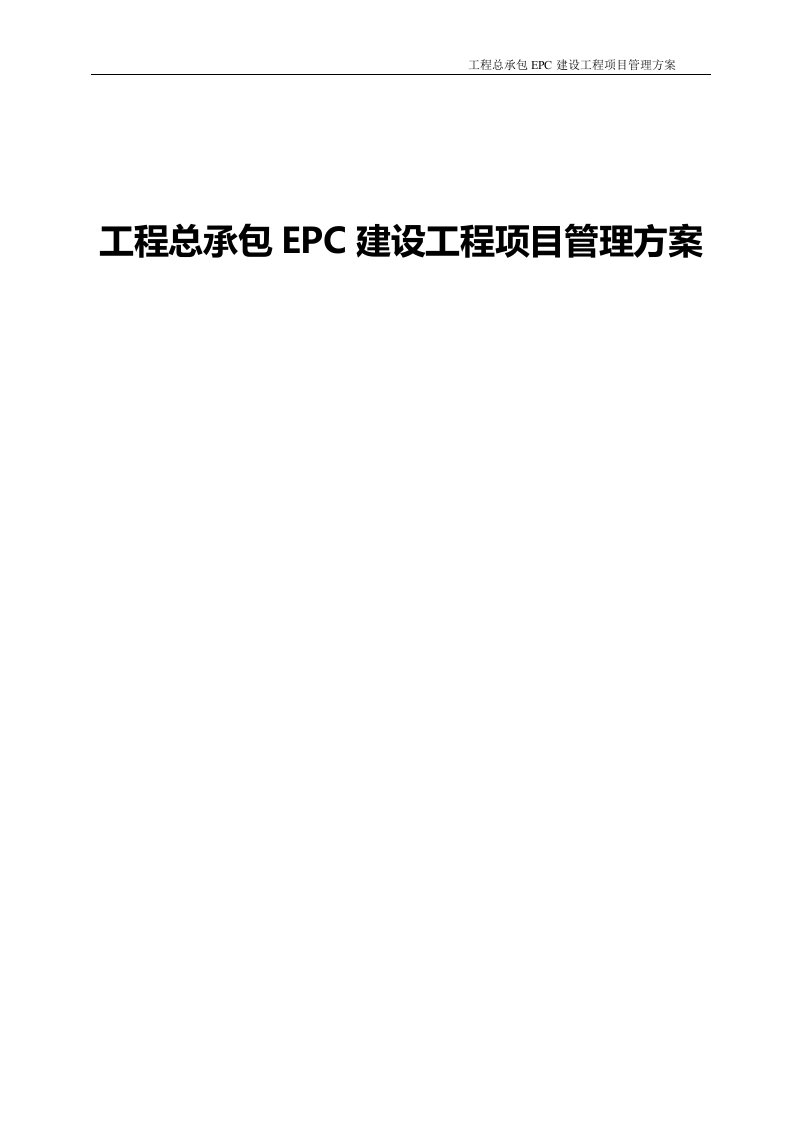 工程总承包 EPC 建设工程项目管理方案

工程总承包 EPC 建设工程项目管理方案